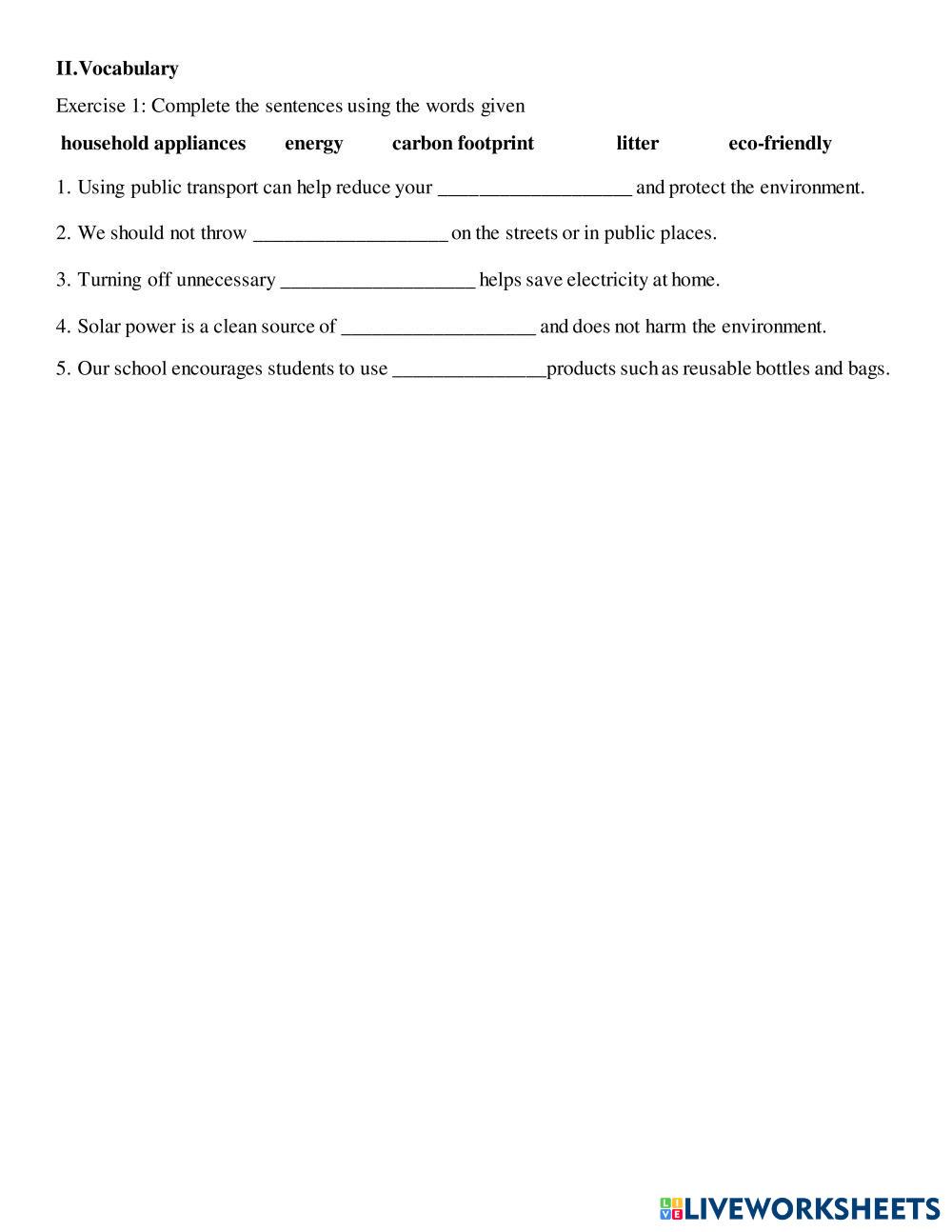 II.Vocabulary

Exercise 1: Complete the sentences using the words given

household appliances energy carbon footprint litter eco-friendly

1. Using public transport can help reduce your ___________________ and protect the environment.

2. We should not throw ___________________ on the streets or in public places.

3. Turning off unnecessary ___________________ helps save electricity at home.

4. Solar power is a clean source of ___________________ and does not harm the environment.

5. Our school encourages students to use _______________products such as reusable bottles and bags.

LIVEWORKSHEETS